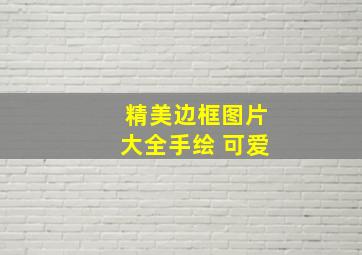 精美边框图片
大全手绘 可爱